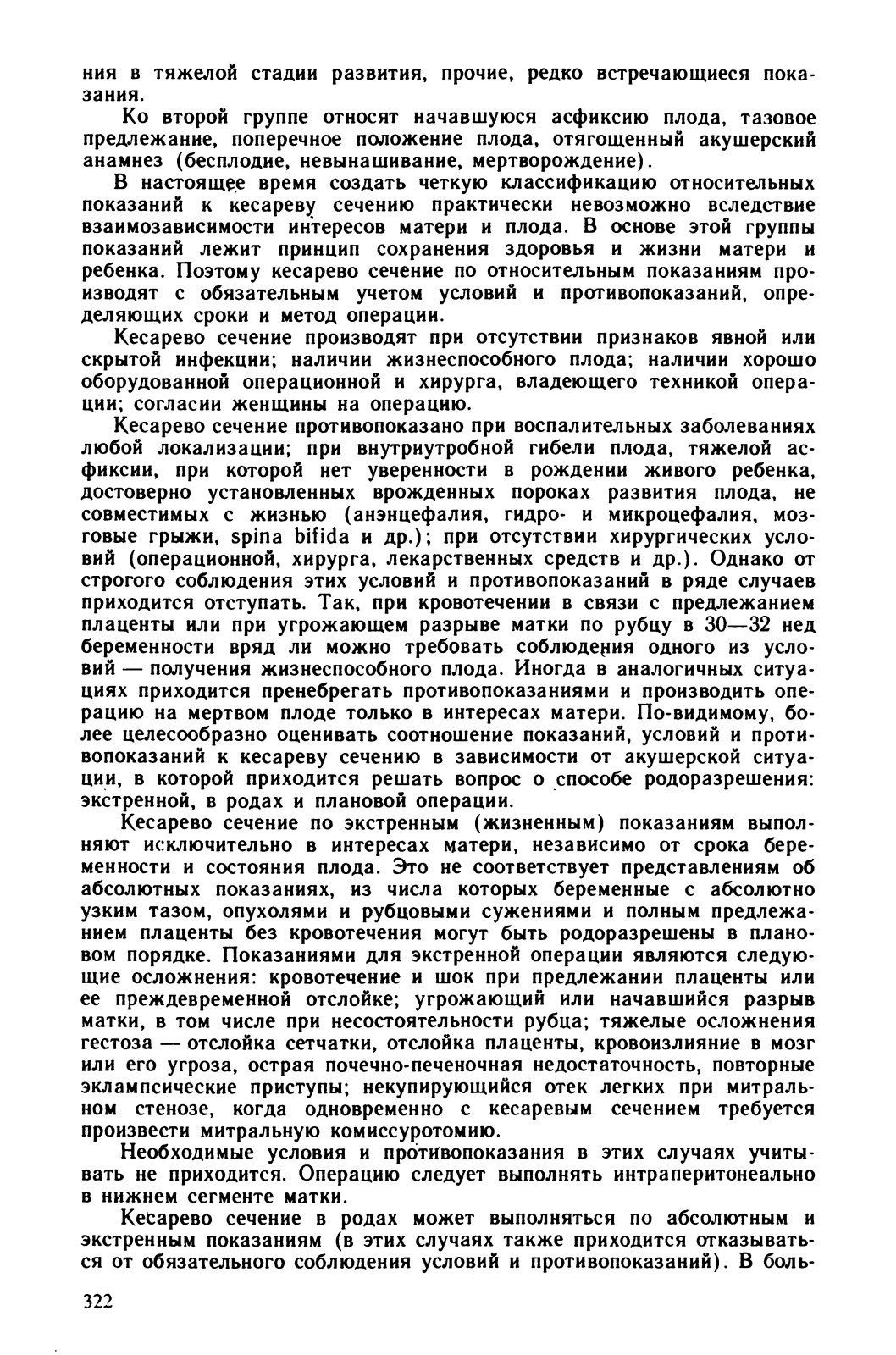 ния в тяжелой стадии развития, прочие, редко встречающиеся показания.

Ко второй группе относят начавшуюся асфиксию плода, тазовое предлежание, поперечное положение плода, отягощенный акушерский анамнез (бесплодие, невынашивание, мертворождение).

В настоящее время создать четкую классификацию относительных показаний к кесареву сечению практически невозможно вследствие взаимозависимости интересов матери и плода. В основе этой группы показаний лежит принцип сохранения здоровья и жизни матери и ребенка. Поэтому кесарево сечение по относительным показаниям производят с обязательным учетом условий и противопоказаний, определяющих сроки и метод операции.

Кесарево сечение производят при отсутствии признаков явной или скрытой инфекции; наличии жизнеспособного плода; наличии хорошо оборудованной операционной и хирурга, владеющего техникой операции; согласии женщины на операцию.

Кесарево сечение противопоказано при воспалительных заболеваниях любой локализации; при внутриутробной гибели плода, тяжелой асфиксии, при которой нет уверенности в рождении живого ребенка, достоверно установленных врожденных пороках развития плода, не совместимых с жизнью (анэнцефалия, гидро- и микроцефалия, мозговые грыжи, spina bifida и др.); при отсутствии хирургических условий (операционной, хирурга, лекарственных средств и др.). Однако от строгого соблюдения этих условий и противопоказаний в ряде случаев приходится отступать. Так, при кровотечении в связи с предлежанием плаценты или при угрожающем разрыве матки по рубцу в 30—32 нед беременности вряд ли можно требовать соблюдения одного из условий — получения жизнеспособного плода. Иногда в аналогичных ситуациях приходится пренебрегать противопоказаниями и производить операцию на мертвом плоде только в интересах матери. По-видимому, более целесообразно оценивать соотношение показаний, условий и противопоказаний к кесареву сечению в зависимости от акушерской ситуации, в которой приходится решать вопрос о способе родоразрешения: экстренной, в родах и плановой операции.

Кесарево сечение по экстренным (жизненным) показаниям выполняют исключительно в интересах матери, независимо от срока беременности и состояния плода. Это не соответствует представлениям об абсолютных показаниях, из числа которых беременные с абсолютно узким тазом, опухолями и рубцовыми сужениями и полным предлежанием плаценты без кровотечения могут быть родоразрешены в плановом порядке. Показаниями для экстренной операции являются следующие осложнения: кровотечение и шок при предлежании плаценты или ее преждевременной отслойке; угрожающий или начавшийся разрыв матки, в том числе при несостоятельности рубца; тяжелые осложнения гестоза — отслойка сетчатки, отслойка плаценты, кровоизлияние в мозг или его угроза, острая почечно-печеночная недостаточность, повторные эклампсические приступы; некупирующийся отек легких при митральном стенозе, когда одновременно с кесаревым сечением требуется произвести митральную комиссуротомию.

Необходимые условия и противопоказания в этих случаях учитывать не приходится. Операцию следует выполнять интраперитонеально в нижнем сегменте матки.

Кесарево сечение в родах может выполняться по абсолютным и экстренным показаниям (в этих случаях также приходится отказываться от обязательного соблюдения условий и противопоказаний). В боль-

322